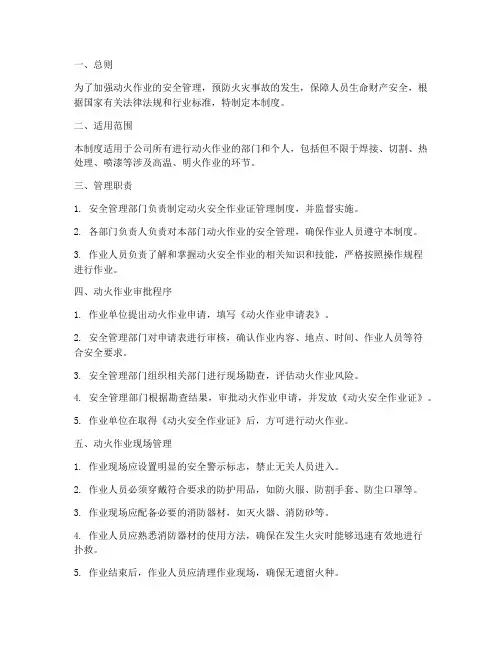 一、总则

为了加强动火作业的安全管理，预防火灾事故的发生，保障人员生命财产安全，根据国家有关法律法规和行业标准，特制定本制度。

二、适用范围

本制度适用于公司所有进行动火作业的部门和个人，包括但不限于焊接、切割、热处理、喷漆等涉及高温、明火作业的环节。

三、管理职责

1. 安全管理部门负责制定动火安全作业证管理制度，并监督实施。

2. 各部门负责人负责对本部门动火作业的安全管理，确保作业人员遵守本制度。

3. 作业人员负责了解和掌握动火安全作业的相关知识和技能，严格按照操作规程进行作业。

四、动火作业审批程序

1. 作业单位提出动火作业申请，填写《动火作业申请表》。

2. 安全管理部门对申请表进行审核，确认作业内容、地点、时间、作业人员等符合安全要求。

3. 安全管理部门组织相关部门进行现场勘查，评估动火作业风险。

4. 安全管理部门根据勘查结果，审批动火作业申请，并发放《动火安全作业证》。

5. 作业单位在取得《动火安全作业证》后，方可进行动火作业。

五、动火作业现场管理

1. 作业现场应设置明显的安全警示标志，禁止无关人员进入。

2. 作业人员必须穿戴符合要求的防护用品，如防火服、防割手套、防尘口罩等。

3. 作业现场应配备必要的消防器材，如灭火器、消防砂等。

4. 作业人员应熟悉消防器材的使用方法，确保在发生火灾时能够迅速有效地进行扑救。

5. 作业结束后，作业人员应清理作业现场，确保无遗留火种。